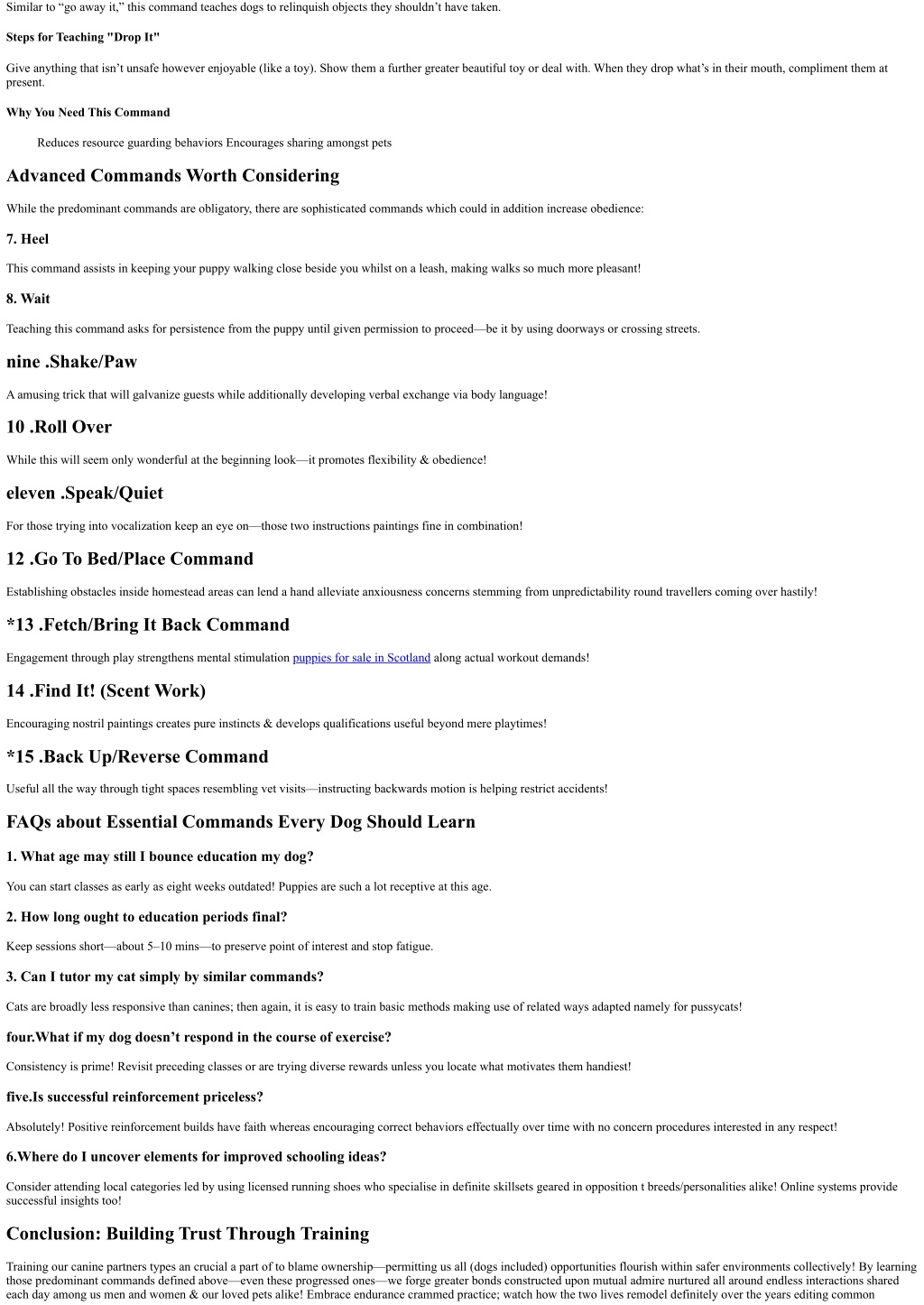 Similar to “go away it,” this command teaches dogs to relinquish objects they shouldn’t have taken.

Steps for Teaching "Drop It"

Give anything that isn’t unsafe however enjoyable (like a toy). Show them a further greater beautiful toy or deal with. When they drop what’s in their mouth, compliment them at present.

Why You Need This Command

Reduces resource guarding behaviors Encourages sharing amongst pets

Advanced Commands Worth Considering

While the predominant commands are obligatory, there are sophisticated commands which could in addition increase obedience:

7. Heel

This command assists in keeping your puppy walking close beside you whilst on a leash, making walks so much more pleasant!

8. Wait

Teaching this command asks for persistence from the puppy until given permission to proceed—be it by using doorways or crossing streets.

nine .Shake/Paw

A amusing trick that will galvanize guests while additionally developing verbal exchange via body language!

10 .Roll Over

While this will seem only wonderful at the beginning look—it promotes flexibility & obedience!

eleven .Speak/Quiet

For those trying into vocalization keep an eye on—those two instructions paintings fine in combination!

12 .Go To Bed/Place Command

Establishing obstacles inside homestead areas can lend a hand alleviate anxiousness concerns stemming from unpredictability round travellers coming over hastily!

*13 .Fetch/Bring It Back Command

Engagement through play strengthens mental stimulation puppies for sale in Scotland along actual workout demands!

14 .Find It! (Scent Work)

Encouraging nostril paintings creates pure instincts & develops qualifications useful beyond mere playtimes!

*15 .Back Up/Reverse Command

Useful all the way through tight spaces resembling vet visits—instructing backwards motion is helping restrict accidents!

FAQs about Essential Commands Every Dog Should Learn

1. What age may still I bounce education my dog?

You can start classes as early as eight weeks outdated! Puppies are such a lot receptive at this age.

2. How long ought to education periods final?

Keep sessions short—about 5–10 mins—to preserve point of interest and stop fatigue.

3. Can I tutor my cat simply by similar commands?

Cats are broadly less responsive than canines; then again, it is easy to train basic methods making use of related ways adapted namely for pussycats!

four.What if my dog doesn’t respond in the course of exercise?

Consistency is prime! Revisit preceding classes or are trying diverse rewards unless you locate what motivates them handiest!

five.Is successful reinforcement priceless?

Absolutely! Positive reinforcement builds have faith whereas encouraging correct behaviors effectually over time with no concern procedures interested in any respect!

6.Where do I uncover elements for improved schooling ideas?

Consider attending local categories led by using licensed running shoes who specialise in definite skillsets geared in opposition t breeds/personalities alike! Online systems provide successful insights too!

Conclusion: Building Trust Through Training

Training our canine partners types an crucial a part of to blame ownership—permitting us all (dogs included) opportunities flourish within safer environments collectively! By learning those predominant commands defined above—even these progressed ones—we forge greater bonds constructed upon mutual admire nurtured all around endless interactions shared each day among us men and women & our loved pets alike! Embrace endurance crammed practice; watch how the two lives remodel definitely over the years editing common